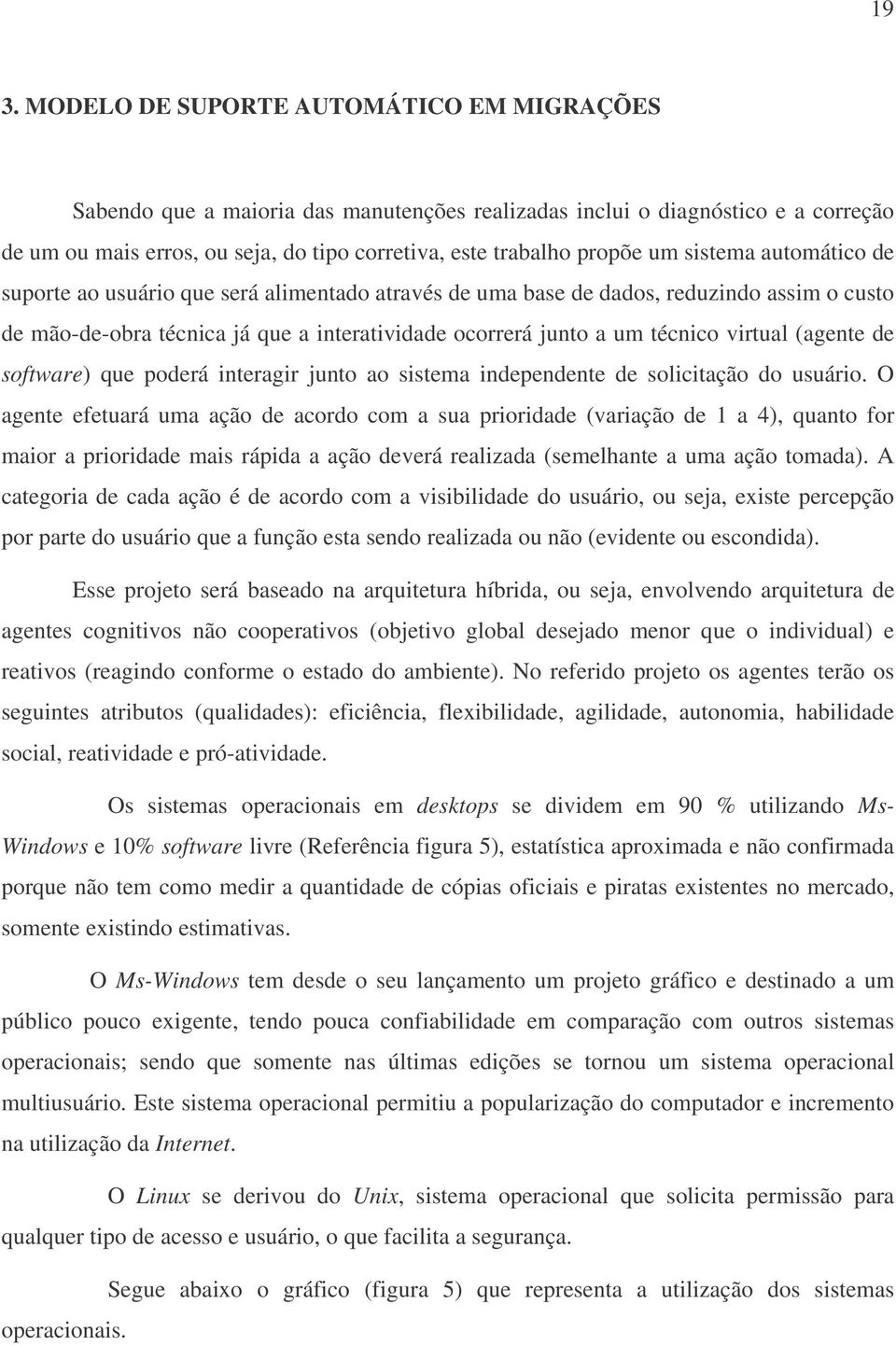 19

3. MODELO DE SUPORTE AUTOMÁTICO EM MIGRAÇÕES

Sabendo que a maioria das manutenções realizadas inclui o diagnóstico e a correção de um ou mais erros, ou seja, do tipo corretiva, este trabalho propõe um sistema automático de suporte ao usuário que será alimentado através de uma base de dados, reduzindo assim o custo de mão-de-obra técnica já que a interatividade ocorrerá junto a um técnico virtual (agente de software) que poderá interagir junto ao sistema independente de solicitação do usuário. O agente efetuará uma ação de acordo com a sua prioridade (variação de 1 a 4), quanto for maior a prioridade mais rápida a ação deverá realizada (semelhante a uma ação tomada). A categoria de cada ação é de acordo com a visibilidade do usuário, ou seja, existe percepção por parte do usuário que a função esta sendo realizada ou não (evidente ou escondida).

Esse projeto será baseado na arquitetura híbrida, ou seja, envolvendo arquitetura de agentes cognitivos não cooperativos (objetivo global desejado menor que o individual) e reativos (reagindo conforme o estado do ambiente). No referido projeto os agentes terão os seguintes atributos (qualidades): eficiência, flexibilidade, agilidade, autonomia, habilidade social, reatividade e pró-atividade.

Os sistemas operacionais em desktops se dividem em 90 % utilizando Ms-Windows e 10% software livre (Referência figura 5), estatística aproximada e não confirmada porque não tem como medir a quantidade de cópias oficiais e piratas existentes no mercado, somente existindo estimativas.

O Ms-Windows tem desde o seu lançamento um projeto gráfico e destinado a um público pouco exigente, tendo pouca confiabilidade em comparação com outros sistemas operacionais; sendo que somente nas últimas edições se tornou um sistema operacional multiusuário. Este sistema operacional permitiu a popularização do computador e incremento na utilização da Internet.

O Linux se derivou do Unix, sistema operacional que solicita permissão para qualquer tipo de acesso e usuário, o que facilita a segurança.

Segue abaixo o gráfico (figura 5) que representa a utilização dos sistemas operacionais.